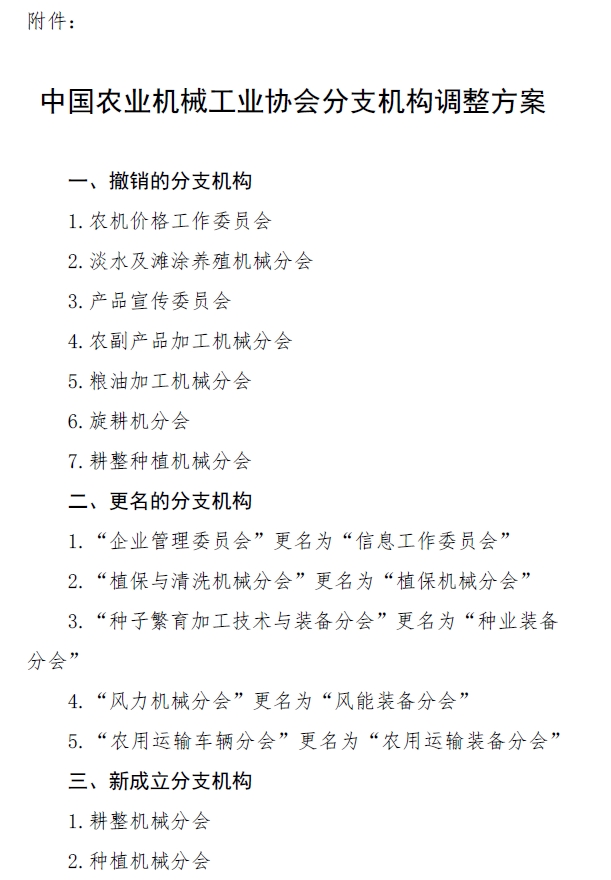 附件：

中国农业机械工业协会分支机构调整方案

一、撤销的分支机构

1. 农机价格工作委员会

2. 淡水及滩涂养殖机械分会

3. 产品宣传委员会

4. 农副产品加工机械分会

5. 粮油加工机械分会

6. 旋耕机分会

7. 耕整种植机械分会

二、更名的分支机构

1. “企业管理委员会”更名为“信息工作委员会”

2. “植保与清洗机械分会”更名为“植保机械分会”

3. “种子繁育加工技术与装备分会”更名为“种业装备分会”

4. “风力机械分会”更名为“风能装备分会”

5. “农用运输车辆分会”更名为“农用运输装备分会”

三、新成立分支机构

1. 耕整机械分会

2. 种植机械分会